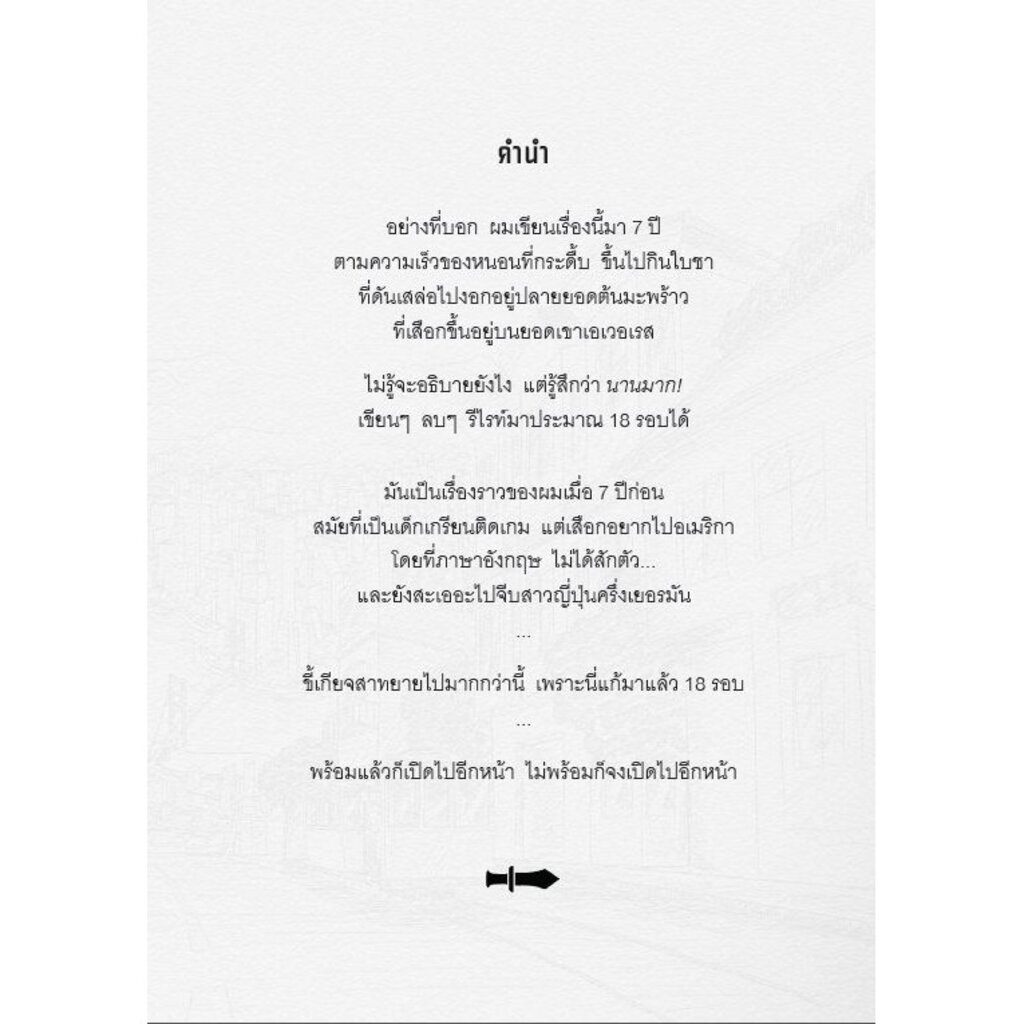 คำนำ

อย่างที่บอก ผมเขียนเรื่องนี้มา 7 ปี
ตามความเร็วของหนอนที่กระดึ๊บ ขึ้นไปกินใบชา
ที่ดันเสล่อไปงอกอยู่ปลายยอดต้นมะพร้าว
ที่เสือกขึ้นอยู่บนยอดเขาเอเวอเรส

ไม่รู้จะอธิบายยังไง แต่รู้สึกว่า นานมาก!
เขียนๆ ลบๆ รีไรท์มาประมาณ 18 รอบได้

มันเป็นเรื่องราวของผมเมื่อ 7 ปีก่อน
สมัยที่เป็นเด็กเกรียนติดเกม แต่เสือกอยากไปอเมริกา
โดยที่ภาษาอังกฤษ ไม่ได้สักตัว...
และยังสะเออะไปจีบสาวญี่ปุ่นครึ่งเยอรมัน
...

ขี้เกียจสาทยายไปมากกว่านี้ เพราะนี่แก้มาแล้ว 18 รอบ
...

พร้อมแล้วก็เปิดไปอีกหน้า ไม่พร้อมก็จงเปิดไปอีกหน้า